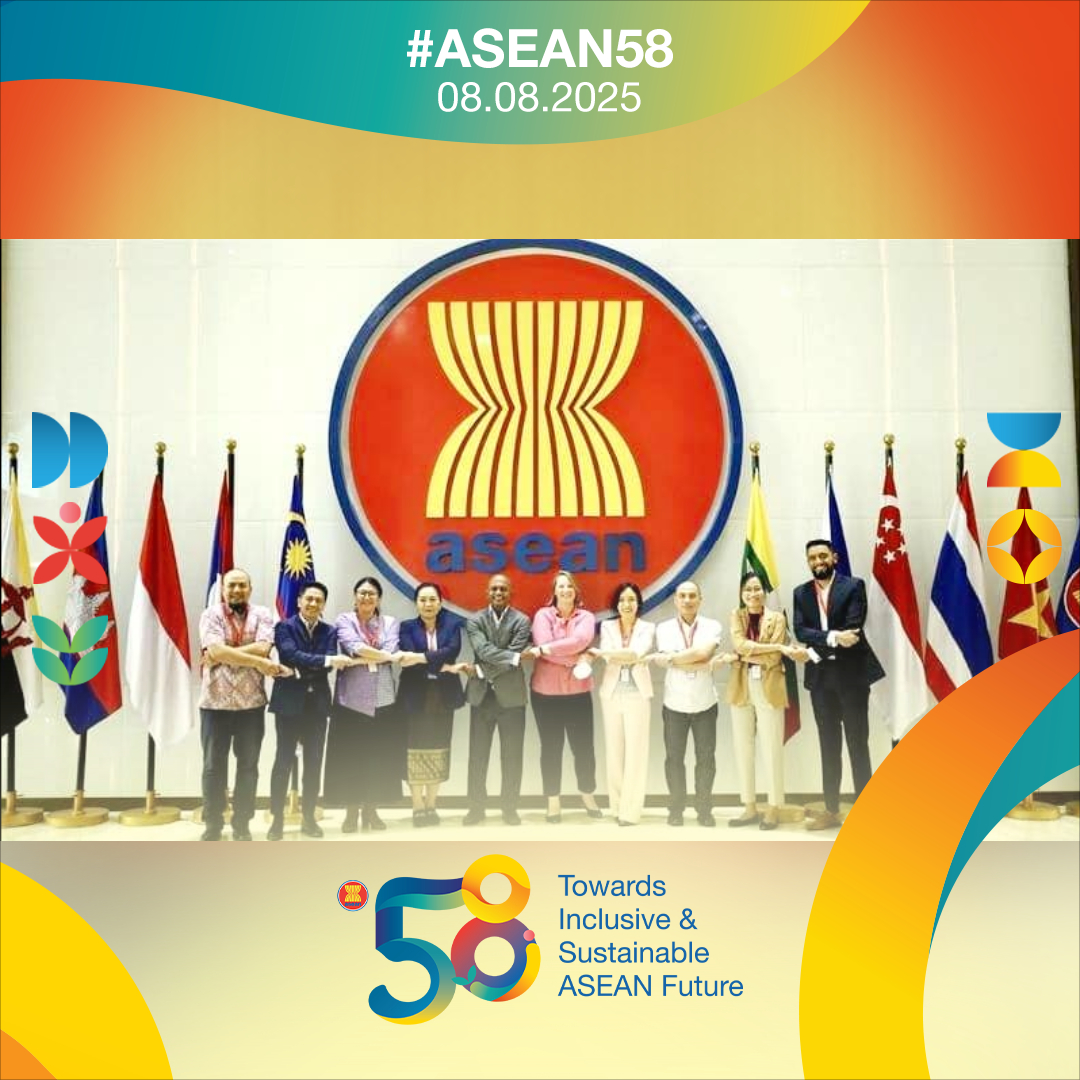 #ASEAN58
08.08.2025

asean

58 Towards Inclusive & Sustainable ASEAN Future